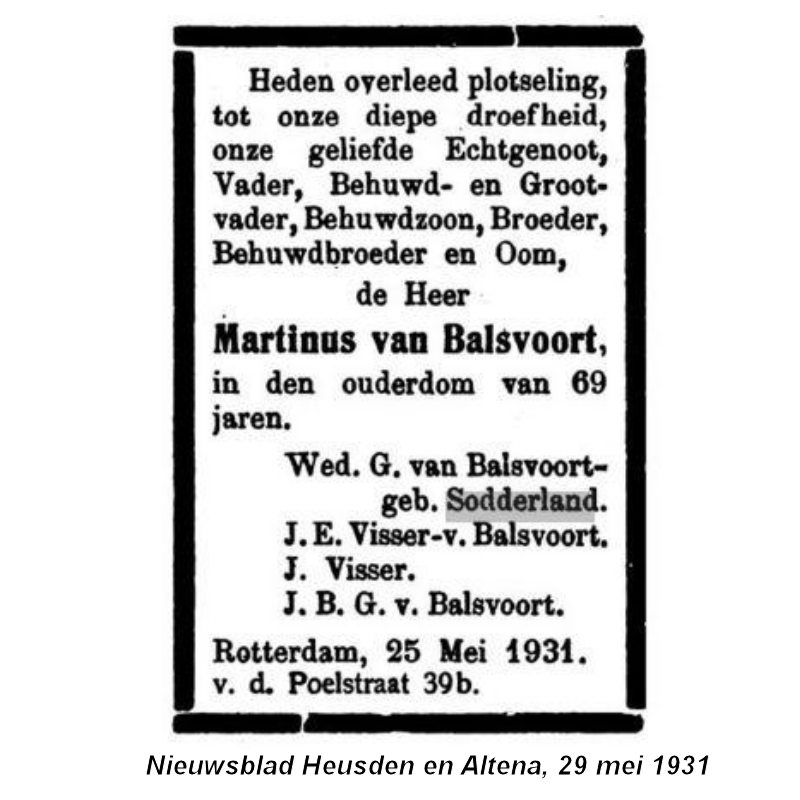 Heden overleed plotseling, tot onze diepe droefheid, onze geliefde Echtgenoot, Vader, Behuwd- en Grootvader, Behuwdzoon, Broeder, Behuwdbroeder en Oom,

de Heer

Martinus van Balsvoort,

in den ouderdom van 69 jaren.

Wed. G. van Balsvoort-
geb. Sodderland.
J. E. Visser-v. Balsvoort.
J. Visser.
J. B. G. v. Balsvoort.

Rotterdam, 25 Mei 1931.
v. d. Poelstraat 39b.

Nieuwsblad Heusden en Altena, 29 mei 1931